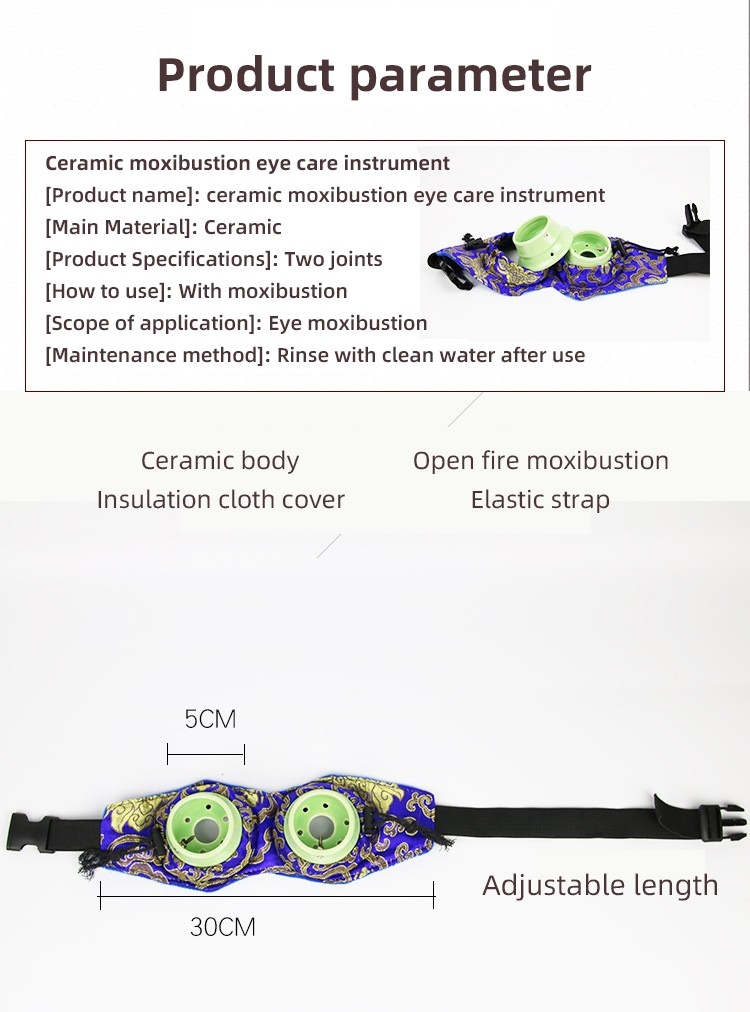 Product parameter

Ceramic moxibustion eye care instrument
[Product name]: ceramic moxibustion eye care instrument
[Main Material]: Ceramic
[Product Specifications]: Two joints
[How to use]: With moxibustion
[Scope of application]: Eye moxibustion
[Maintenance method]: Rinse with clean water after use

Ceramic body
Insulation cloth cover

Open fire moxibustion
Elastic strap

5CM

30CM

Adjustable length